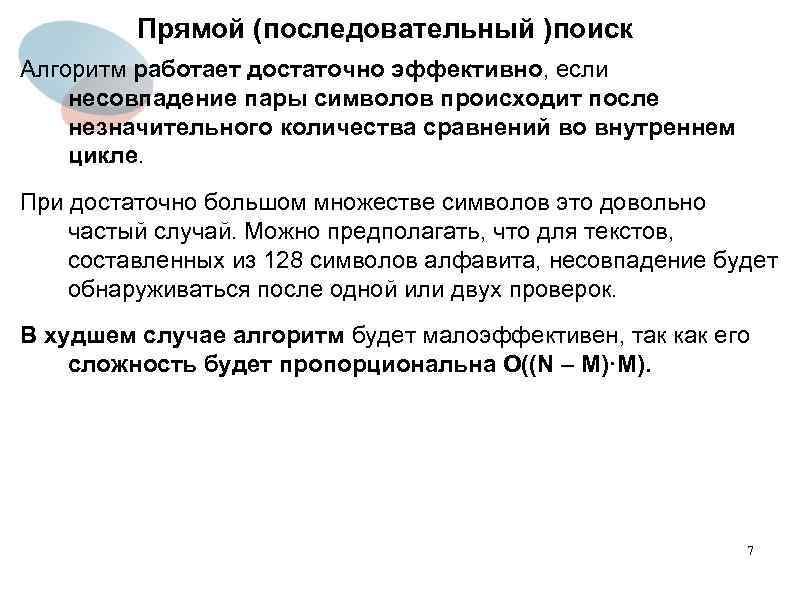 Прямой (последовательный )поиск

Алгоритм работает достаточно эффективно, если несовпадение пары символов происходит после незначительного количества сравнений во внутреннем цикле.

При достаточно большом множестве символов это довольно частый случай. Можно предполагать, что для текстов, составленных из 128 символов алфавита, несовпадение будет обнаруживаться после одной или двух проверок.

В худшем случае алгоритм будет малоэффективен, так как его сложность будет пропорциональна $O((N - M) \cdot M)$.

7